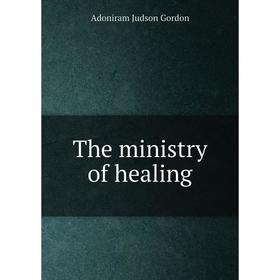 Adoniram Judson Gordon

The ministry of healing